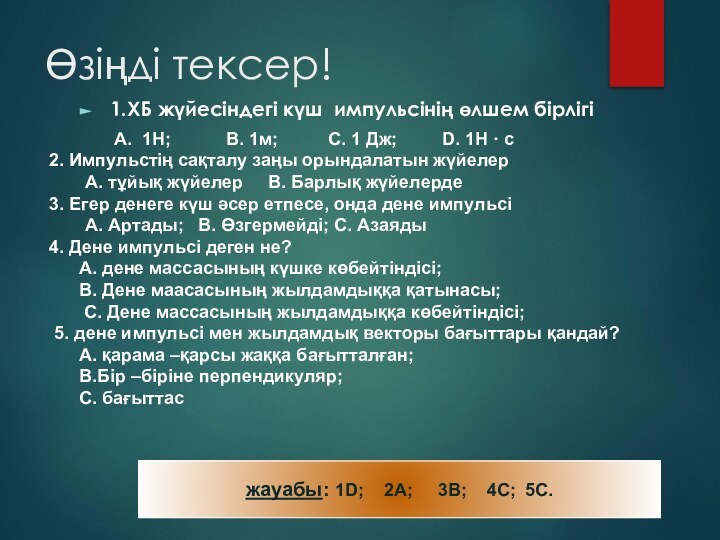 Өзіңді тексер!

1.ХБ жүйесіндегі күш импульсінің өлшем бірлігі

А. 1Н; В. 1м; С. 1 Дж; D. 1Н · с

2. Импульстің сақталу заңы орындалатын жүйелер

А. тұйық жүйелер В. Барлық жүйелерде

3. Егер денеге күш әсер етпесе, онда дене импульсі

А. Артады; В. Өзгермейді; С. Азаяды

4. Дене импульсі деген не?

А. дене массасының күшке көбейтіндісі;

В. Дене маасасының жылдамдыққа қатынасы;

С. Дене массасының жылдамдыққа көбейтіндісі;

5. дене импульсі мен жылдамдық векторы бағыттары қандай?

А. қарама –қарсы жаққа бағытталған;

В.Бір –біріне перпендикуляр;

С. бағыттас

жауабы: 1D; 2A; 3B; 4C; 5C.